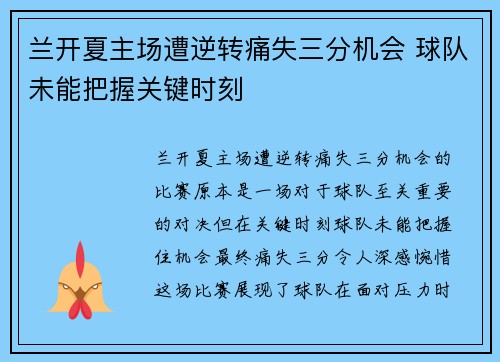 兰开夏主场遭逆转痛失三分机会 球队未能把握关键时刻

兰开夏主场遭逆转痛失三分机会的比赛原本是一场对于球队至关重要的对决但在关键时刻球队未能把握住机会最终痛失三分令人深感惋惜这场比赛展现了球队在面对压力时